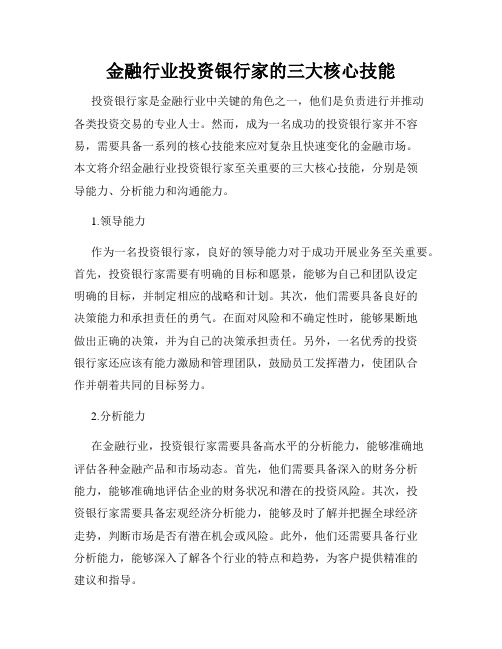 金融行业投资银行家的三大核心技能

投资银行家是金融行业中关键的角色之一，他们是负责进行并推动各类投资交易的专业人士。然而，成为一名成功的投资银行家并不容易，需要具备一系列的核心技能来应对复杂且快速变化的金融市场。本文将介绍金融行业投资银行家至关重要的三大核心技能，分别是领导能力、分析能力和沟通能力。

1.领导能力

作为一名投资银行家，良好的领导能力对于成功开展业务至关重要。首先，投资银行家需要有明确的目标和愿景，能够为自己和团队设定明确的目标，并制定相应的战略和计划。其次，他们需要具备良好的决策能力和承担责任的勇气。在面对风险和不确定性时，能够果断地做出正确的决策，并为自己的决策承担责任。另外，一名优秀的投资银行家还应该有能力激励和管理团队，鼓励员工发挥潜力，使团队合作并朝着共同的目标努力。

2.分析能力

在金融行业，投资银行家需要具备高水平的分析能力，能够准确地评估各种金融产品和市场动态。首先，他们需要具备深入的财务分析能力，能够准确地评估企业的财务状况和潜在的投资风险。其次，投资银行家需要具备宏观经济分析能力，能够及时了解并把握全球经济走势，判断市场是否有潜在机会或风险。此外，他们还需要具备行业分析能力，能够深入了解各个行业的特点和趋势，为客户提供精准的建议和指导。